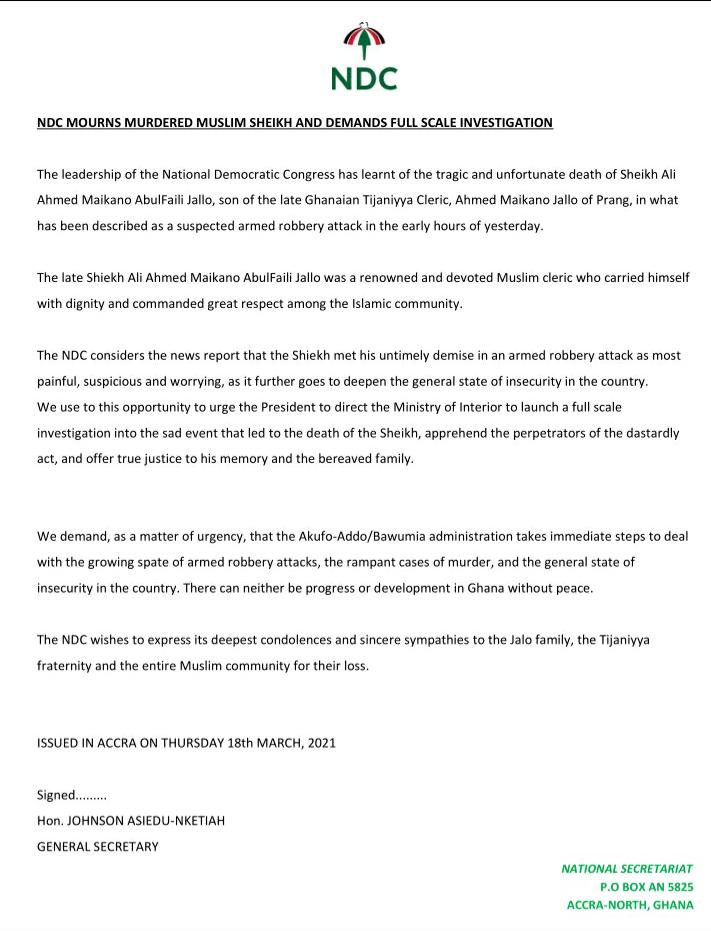 NDC

NDC MOURNS MURDERED MUSLIM SHEIKH AND DEMANDS FULL SCALE INVESTIGATION

The leadership of the National Democratic Congress has learnt of the tragic and unfortunate death of Sheikh Ali Ahmed Maikano AbulFaili Jallo, son of the late Ghanaian Tijaniyya Cleric, Ahmed Maikano Jallo of Prang, in what has been described as a suspected armed robbery attack in the early hours of yesterday.

The late Shiekh Ali Ahmed Maikano AbulFaili Jallo was a renowned and devoted Muslim cleric who carried himself with dignity and commanded great respect among the Islamic community.

The NDC considers the news report that the Shiekh met his untimely demise in an armed robbery attack as most painful, suspicious and worrying, as it further goes to deepen the general state of insecurity in the country.
We use to this opportunity to urge the President to direct the Ministry of Interior to launch a full scale investigation into the sad event that led to the death of the Sheikh, apprehend the perpetrators of the dastardly act, and offer true justice to his memory and the bereaved family.

We demand, as a matter of urgency, that the Akufo-Addo/Bawumia administration takes immediate steps to deal with the growing spate of armed robbery attacks, the rampant cases of murder, and the general state of insecurity in the country. There can neither be progress or development in Ghana without peace.

The NDC wishes to express its deepest condolences and sincere sympathies to the Jalo family, the Tijaniyya fraternity and the entire Muslim community for their loss.

ISSUED IN ACCRA ON THURSDAY 18th MARCH, 2021

Signed.........
Hon. JOHNSON ASIEDU-NKETIAH
GENERAL SECRETARY

NATIONAL SECRETARIAT
P.O BOX AN 5825
ACCRA-NORTH, GHANA